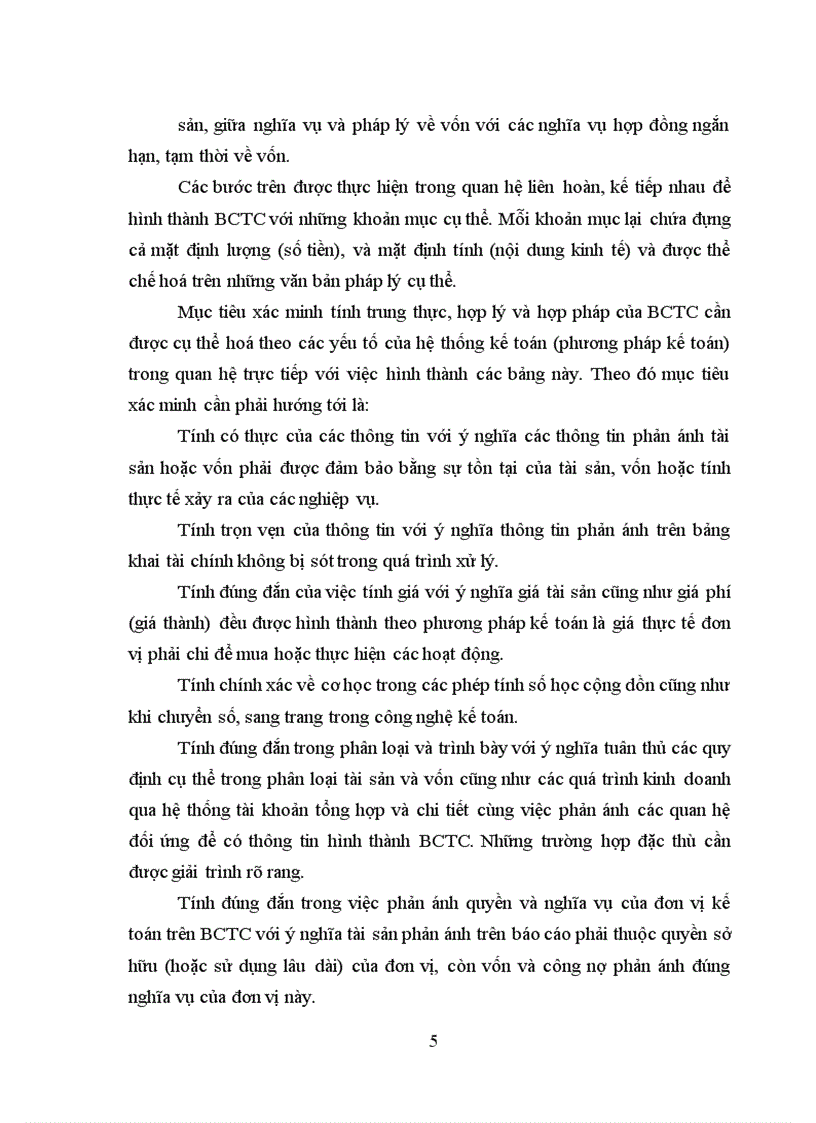 sản, giữa nghĩa vụ và pháp lý về vốn với các nghĩa vụ hợp đồng ngắn hạn, tạm thời về vốn.

Các bước trên được thực hiện trong quan hệ liên hoàn, kế tiếp nhau để hình thành BCTC với những khoản mục cụ thể. Mỗi khoản mục lại chứa đựng cả mặt định lượng (số tiền), và mặt định tính (nội dung kinh tế) và được thể chế hoá trên những văn bản pháp lý cụ thể.

Mục tiêu xác minh tính trung thực, hợp lý và hợp pháp của BCTC cần được cụ thể hoá theo các yếu tố của hệ thống kế toán (phương pháp kế toán) trong quan hệ trực tiếp với việc hình thành các bảng này. Theo đó mục tiêu xác minh cần phải hướng tới là:

Tính có thực của các thông tin với ý nghĩa các thông tin phản ánh tài sản hoặc vốn phải được đảm bảo bằng sự tồn tại của tài sản, vốn hoặc tính thực tế xảy ra của các nghiệp vụ.

Tính trọn vẹn của thông tin với ý nghĩa thông tin phản ánh trên bảng khai tài chính không bị sót trong quá trình xử lý.

Tính đúng đắn của việc tính giá với ý nghĩa giá tài sản cũng như giá phí (giá thành) đều được hình thành theo phương pháp kế toán là giá thực tế đơn vị phải chi để mua hoặc thực hiện các hoạt động.

Tính chính xác về cơ học trong các phép tính số học cộng dồn cũng như khi chuyển số, sang trang trong công nghệ kế toán.

Tính đúng đắn trong phân loại và trình bày với ý nghĩa tuân thủ các quy định cụ thể trong phân loại tài sản và vốn cũng như các quá trình kinh doanh qua hệ thống tài khoản tổng hợp và chi tiết cùng việc phản ánh các quan hệ đối ứng để có thông tin hình thành BCTC. Những trường hợp đặc thù cần được giải trình rõ rang.

Tính đúng đắn trong việc phản ánh quyền và nghĩa vụ của đơn vị kế toán trên BCTC với ý nghĩa tài sản phản ánh trên báo cáo phải thuộc quyền sở hữu (hoặc sử dụng lâu dài) của đơn vị, còn vốn và công nợ phản ánh đúng nghĩa vụ của đơn vị này.

5